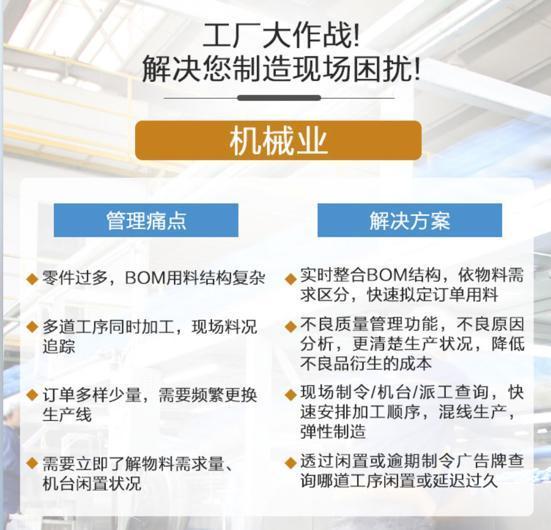 工厂大作战!
解决您制造现场困扰!

机械业

管理痛点

◆ 零件过多，BOM用料结构复杂

◆ 多道工序同时加工，现场料况追踪

◆ 订单多样少量，需要频繁更换生产线

◆ 需要立即了解物料需求量、机台闲置状况

解决方案

◆ 实时整合BOM结构，依物料需求区分，快速拟定订单用料

◆ 不良质量管理功能，不良原因分析，更清楚生产状况，降低不良品衍生的成本

◆ 现场制令/机台/派工查询，快速安排加工顺序，混线生产，弹性制造

◆ 透过闲置或逾期制令广告牌查询哪道工序闲置或延迟过久